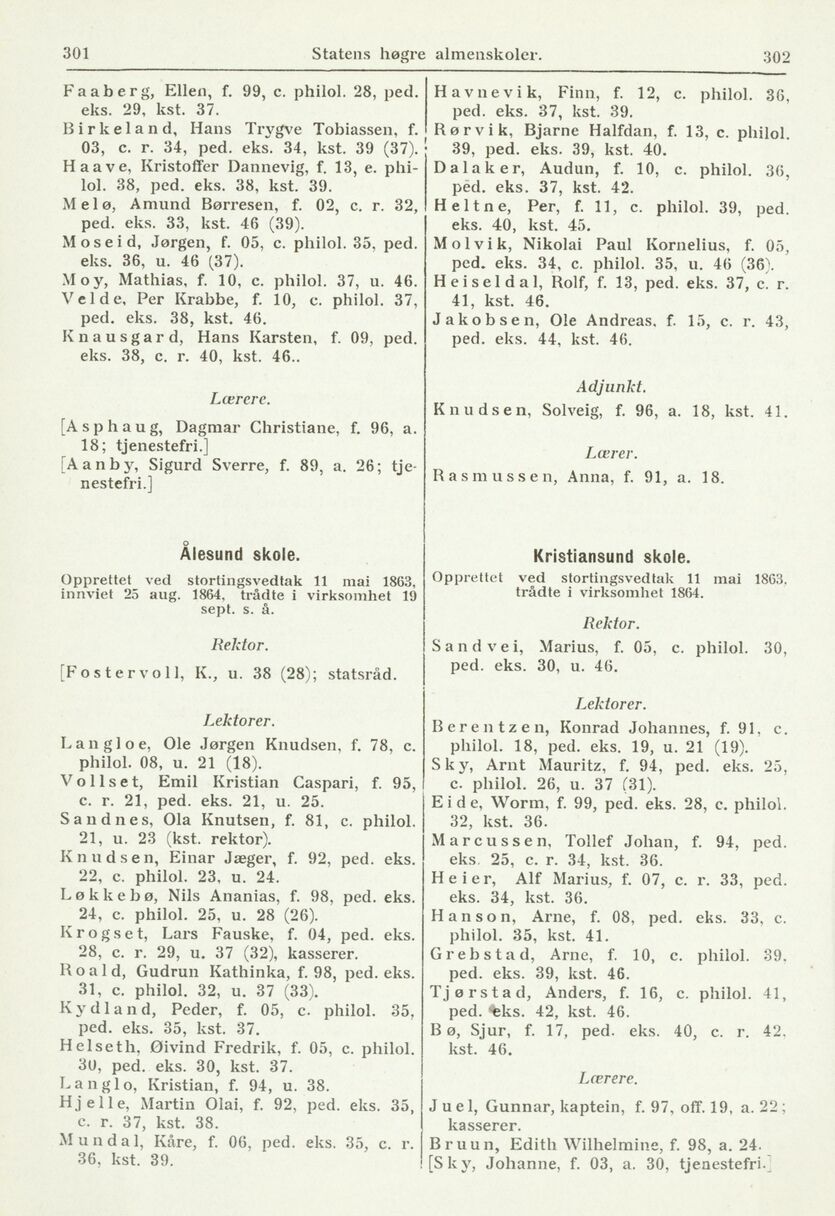 301 Statens høgre almenskoler. 302

Faaberg, Ellen, f. 99, c. philol. 28, ped. eks. 29, kst. 37.
Birkeland, Hans Trygve Tobiassen, f. 03, c. r. 34, ped. eks. 34, kst. 39 (37).
Haave, Kristoffer Dannevig, f. 13, e. philol. 38, ped. eks. 38, kst. 39.
Melø, Amund Børresen, f. 02, c. r. 32, ped. eks. 33, kst. 46 (39).
Moseid, Jørgen, f. 05, c. philol. 35, ped. eks. 36, u. 46 (37).
Moy, Mathias, f. 10, c. philol. 37, u. 46.
Velde, Per Krabbe, f. 10, c. philol. 37, ped. eks. 38, kst. 46.
Knausgard, Hans Karsten, f. 09, ped. eks. 38, c. r. 40, kst. 46..

Lærere.

[Asphaug, Dagmar Christiane, f. 96, a. 18; tjenestefri.]
[Aanby, Sigurd Sverre, f. 89, a. 26; tjenestefri.]

Ålesund skole.

Opprettet ved stortingsvedtak 11 mai 1863, innviet 25 aug. 1864, trådte i virksomhet 19 sept. s. å.

Rektor.

[Fostervoll, K., u. 38 (28); statsråd.

Lektorer.

Langloe, Ole Jørgen Knudsen, f. 78, c. philol. 08, u. 21 (18).
Vollset, Emil Kristian Caspari, f. 95, c. r. 21, ped. eks. 21, u. 25.
Sandnes, Ola Knutsen, f. 81, c. philol. 21, u. 23 (kst. rektor).
Knudsen, Einar Jæger, f. 92, ped. eks. 22, c. philol. 23, u. 24.
Løkkebø, Nils Ananias, f. 98, ped. eks. 24, c. philol. 25, u. 28 (26).
Krogset, Lars Fauske, f. 04, ped. eks. 28, c. r. 29, u. 37 (32), kasserer.
Roald, Gudrun Kathinka, f. 98, ped. eks. 31, c. philol. 32, u. 37 (33).
Kydland, Peder, f. 05, c. philol. 35, ped. eks. 35, kst. 37.
Helseth, Øivind Fredrik, f. 05, c. philol. 30, ped. eks. 30, kst. 37.
Langlo, Kristian, f. 94, u. 38.
Hjelle, Martin Olai, f. 92, ped. eks. 35, c. r. 37, kst. 38.
Mundal, Kåre, f. 06, ped. eks. 35, c. r. 36, kst. 39.

Havnevik, Finn, f. 12, c. philol. 36, ped. eks. 37, kst. 39.
Rørvik, Bjarne Halfdan, f. 13, c. philol. 39, ped. eks. 39, kst. 40.
Dalaker, Audun, f. 10, c. philol. 36, ped. eks. 37, kst. 42.
Heltne, Per, f. 11, c. philol. 39, ped. eks. 40, kst. 45.
Molvik, Nikolai Paul Kornelius, f. 05, ped. eks. 34, c. philol. 35, u. 46 (36).
Heiseldal, Rolf, f. 13, ped. eks. 37, c. r. 41, kst. 46.
Jakobsen, Ole Andreas, f. 15, c. r. 43, ped. eks. 44, kst. 46.

Adjunkt.

Knudsen, Solveig, f. 96, a. 18, kst. 41.

Lærer.

Rasmussen, Anna, f. 91, a. 18.

Kristiansund skole.

Opprettet ved stortingsvedtak 11 mai 1863, trådte i virksomhet 1864.

Rektor.

Sandvei, Marius, f. 05, c. philol. 30, ped. eks. 30, u. 46.

Lektorer.

Berentzen, Konrad Johannes, f. 91, c. philol. 18, ped. eks. 19, u. 21 (19).
Sky, Arnt Mauritz, f. 94, ped. eks. 25, c. philol. 26, u. 37 (31).
Eide, Worm, f. 99, ped. eks. 28, c. philol. 32, kst. 36.
Marcussen, Tollef Johan, f. 94, ped. eks. 25, c. r. 34, kst. 36.
Heier, Alf Marius, f. 07, c. r. 33, ped. eks. 34, kst. 36.
Hanson, Arne, f. 08, ped. eks. 33, c. philol. 35, kst. 41.
Grebstad, Arne, f. 10, c. philol. 39, ped. eks. 39, kst. 46.
Tjørstad, Anders, f. 16, c. philol. 41, ped. eks. 42, kst. 46.
Bø, Sjur, f. 17, ped. eks. 40, c. r. 42, kst. 46.

Lærere.

Juel, Gunnar, kaptein, f. 97, off. 19, a. 22; kasserer.
Bruun, Edith Wilhelmine, f. 98, a. 24.
[Sky, Johanne, f. 03, a. 30, tjenestefri.]